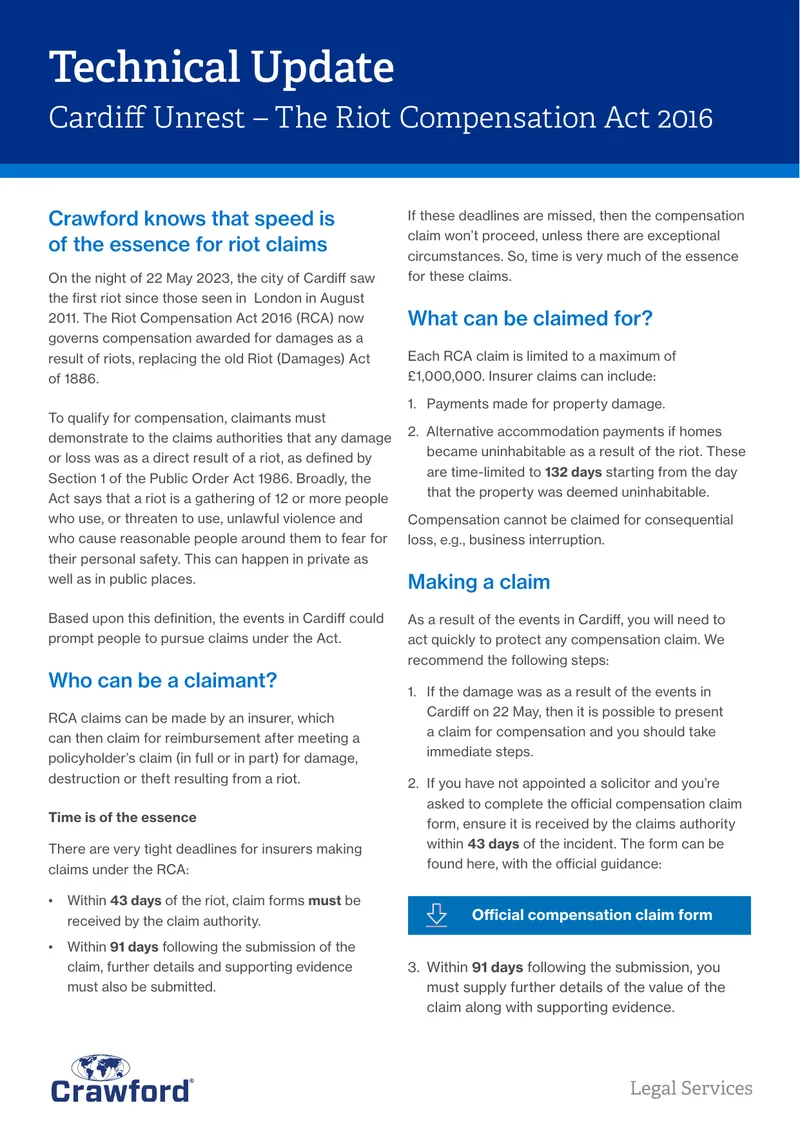 Technical Update
Cardiff Unrest – The Riot Compensation Act 2016

Crawford knows that speed is of the essence for riot claims

On the night of 22 May 2023, the city of Cardiff saw the first riot since those seen in London in August 2011. The Riot Compensation Act 2016 (RCA) now governs compensation awarded for damages as a result of riots, replacing the old Riot (Damages) Act of 1886.

To qualify for compensation, claimants must demonstrate to the claims authorities that any damage or loss was as a direct result of a riot, as defined by Section 1 of the Public Order Act 1986. Broadly, the Act says that a riot is a gathering of 12 or more people who use, or threaten to use, unlawful violence and who cause reasonable people around them to fear for their personal safety. This can happen in private as well as in public places.

Based upon this definition, the events in Cardiff could prompt people to pursue claims under the Act.

Who can be a claimant?

RCA claims can be made by an insurer, which can then claim for reimbursement after meeting a policyholder's claim (in full or in part) for damage, destruction or theft resulting from a riot.

Time is of the essence

There are very tight deadlines for insurers making claims under the RCA:

• Within 43 days of the riot, claim forms must be received by the claim authority.
• Within 91 days following the submission of the claim, further details and supporting evidence must also be submitted.

If these deadlines are missed, then the compensation claim won't proceed, unless there are exceptional circumstances. So, time is very much of the essence for these claims.

What can be claimed for?

Each RCA claim is limited to a maximum of £1,000,000. Insurer claims can include:

1. Payments made for property damage.
2. Alternative accommodation payments if homes became uninhabitable as a result of the riot. These are time-limited to 132 days starting from the day that the property was deemed uninhabitable.

Compensation cannot be claimed for consequential loss, e.g., business interruption.

Making a claim

As a result of the events in Cardiff, you will need to act quickly to protect any compensation claim. We recommend the following steps:

1. If the damage was as a result of the events in Cardiff on 22 May, then it is possible to present a claim for compensation and you should take immediate steps.

2. If you have not appointed a solicitor and you're asked to complete the official compensation claim form, ensure it is received by the claims authority within 43 days of the incident. The form can be found here, with the official guidance:

Official compensation claim form

3. Within 91 days following the submission, you must supply further details of the value of the claim along with supporting evidence.

Crawford®

Legal Services